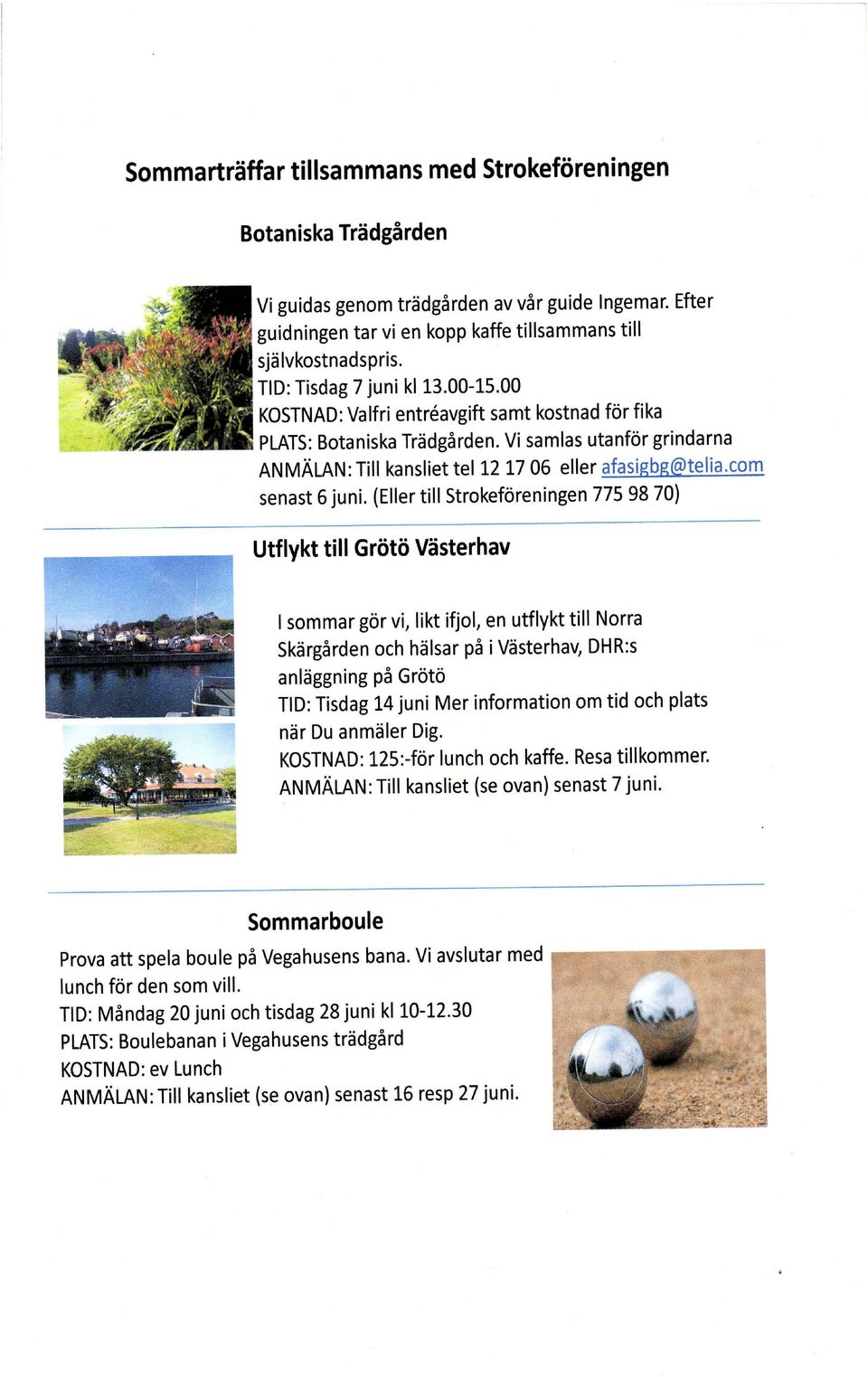 Sommarträffar tillsammans med Strokeföreningen

Botaniska Trädgården

Vi guidas genom trädgården av vår guide Ingemar. Efter guidningen tar vi en kopp kaffe tillsammans till självkostnadspris.
TID: Tisdag 7 juni kl 13.00-15.00
KOSTNAD: Valfri entréavgift samt kostnad för fika
PLATS: Botaniska Trädgården. Vi samlas utanför grindarna
ANMÄLAN: Till kansliet tel 12 17 06 eller afasigbg@telia.com senast 6 juni. (Eller till Strokeföreningen 775 98 70)

Utflykt till Grötö Västerhav

I sommar gör vi, likt ifjol, en utflykt till Norra Skärgården och hälsar på i Västerhav, DHR:s anläggning på Grötö
TID: Tisdag 14 juni Mer information om tid och plats när Du anmäler Dig.
KOSTNAD: 125:-för lunch och kaffe. Resa tillkommer.
ANMÄLAN: Till kansliet (se ovan) senast 7 juni.

Sommarboule

Prova att spela boule på Vegahusens bana. Vi avslutar med lunch för den som vill.
TID: Måndag 20 juni och tisdag 28 juni kl 10-12.30
PLATS: Boulebanan i Vegahusens trädgård
KOSTNAD: ev Lunch
ANMÄLAN: Till kansliet (se ovan) senast 16 resp 27 juni.